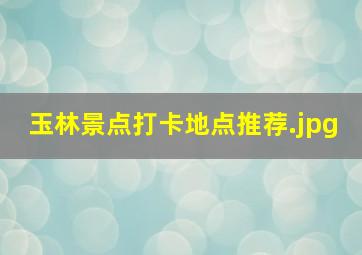 玉林景点打卡地点推荐.jpg